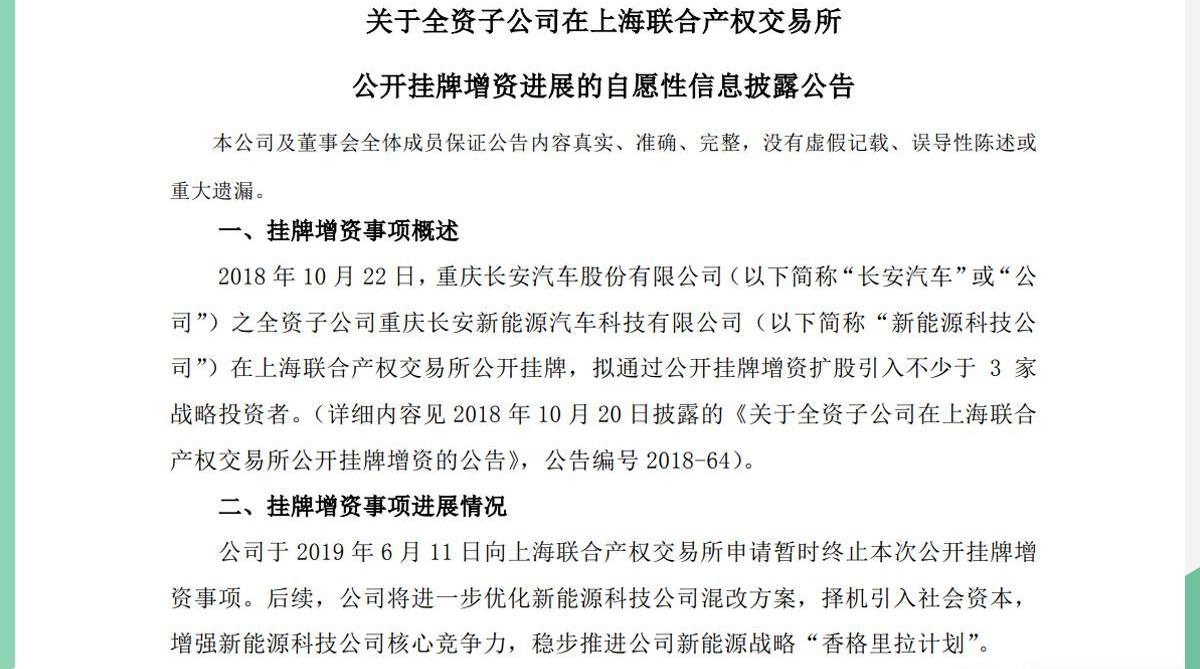 关于全资子公司在上海联合产权交易所

公开挂牌增资进展的自愿性信息披露公告

本公司及董事会全体成员保证公告内容真实、准确、完整，没有虚假记载、误导性陈述或重大遗漏。

一、挂牌增资事项概述

2018 年 10 月 22 日，重庆长安汽车股份有限公司（以下简称“长安汽车”或“公司”）之全资子公司重庆长安新能源汽车科技有限公司（以下简称“新能源科技公司”）在上海联合产权交易所公开挂牌，拟通过公开挂牌增资扩股引入不少于 3 家战略投资者。（详细内容见 2018 年 10 月 20 日披露的《关于全资子公司在上海联合产权交易所公开挂牌增资的公告》，公告编号 2018-64）。

二、挂牌增资事项进展情况

公司于 2019 年 6 月 11 日向上海联合产权交易所申请暂时终止本次公开挂牌增资事项。后续，公司将进一步优化新能源科技公司混改方案，择机引入社会资本，增强新能源科技公司核心竞争力，稳步推进公司新能源战略“香格里拉计划”。